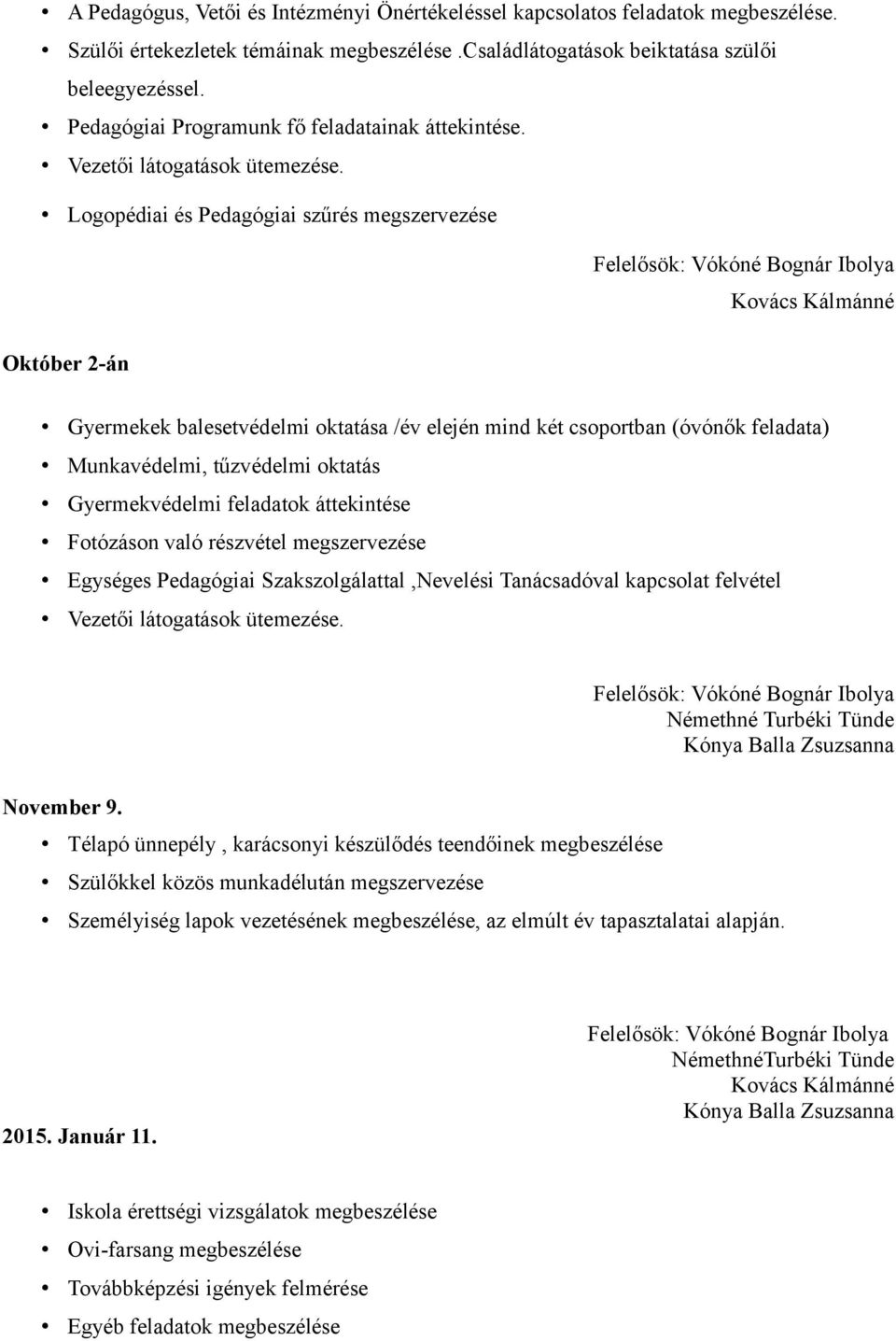 • A Pedagógus, Vetői és Intézményi Önértékeléssel kapcsolatos feladatok megbeszélése.
• Szülői értekezletek témáinak megbeszélése .Családlátogatások beiktatása szülői beleegyezéssel.
• Pedagógiai Programunk fő feladatainak áttekintése.
• Vezetői látogatások ütemezése.
• Logopédiai és Pedagógiai szűrés megszervezése

Felelősök: Vókóné Bognár Ibolya
Kovács Kálmánné

Október 2-án

• Gyermekek balesetvédelmi oktatása /év elején mind két csoportban (óvónők feladata)
• Munkavédelmi, tűzvédelmi oktatás
• Gyermekvédelmi feladatok áttekintése
• Fotózáson való részvétel megszervezése
• Egységes Pedagógiai Szakszolgálattal ,Nevelési Tanácsadóval kapcsolat felvétel
• Vezetői látogatások ütemezése.

Felelősök: Vókóné Bognár Ibolya
Némethné Turbéki Tünde
Kónya Balla Zsuzsanna

November 9.
• Télapó ünnepély , karácsonyi készülődés teendőinek megbeszélése
• Szülőkkel közös munkadélután megszervezése
• Személyiség lapok vezetésének megbeszélése, az elmúlt év tapasztalatai alapján.

Felelősök: Vókóné Bognár Ibolya
NémethnéTurbéki Tünde
Kovács Kálmánné
Kónya Balla Zsuzsanna

2015. Január 11.

• Iskola érettségi vizsgálatok megbeszélése
• Ovi-farsang megbeszélése
• Továbbképzési igények felmérése
• Egyéb feladatok megbeszélése